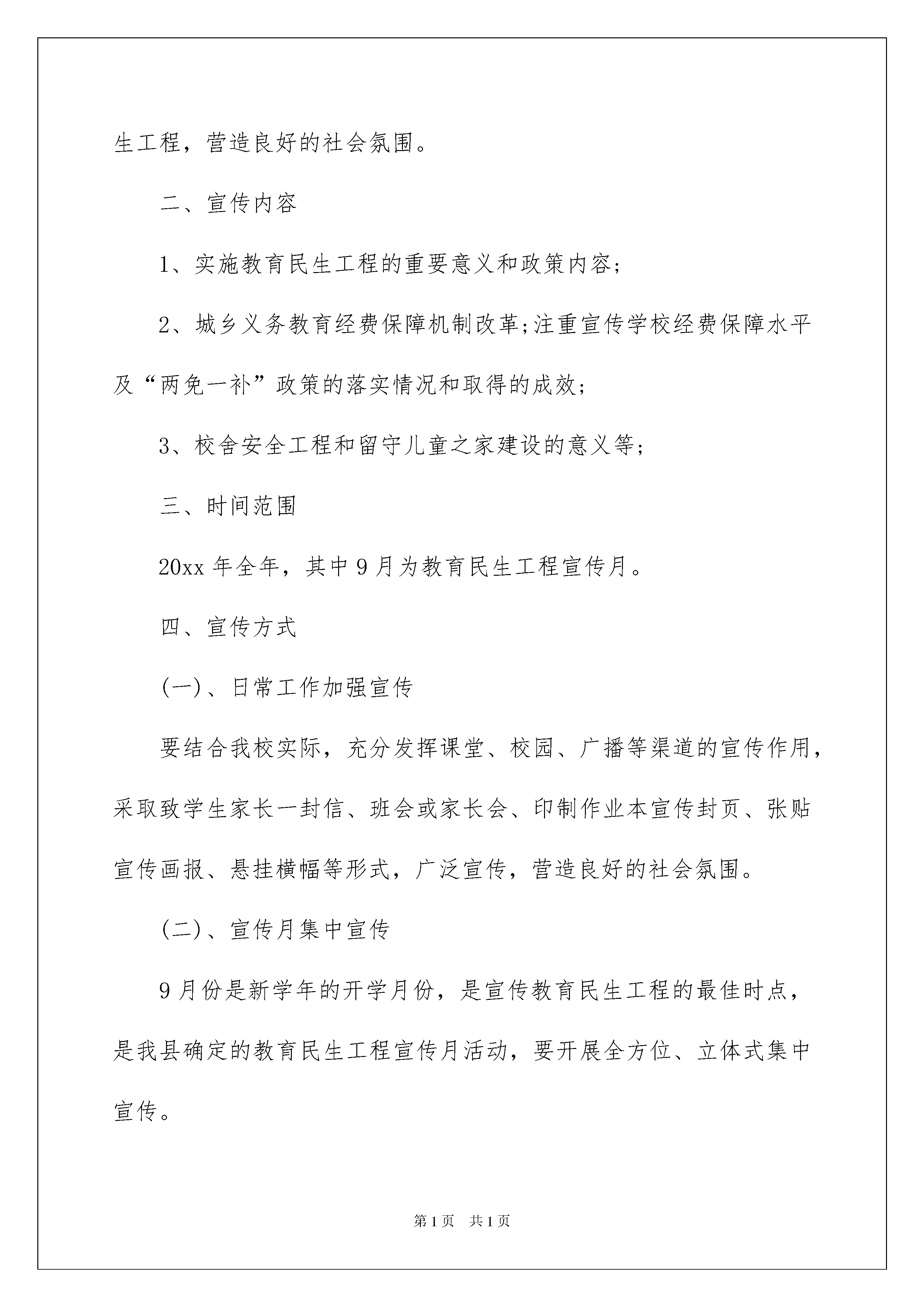 生工程，营造良好的社会氛围。

二、宣传内容

1、实施教育民生工程的重要意义和政策内容;

2、城乡义务教育经费保障机制改革;注重宣传学校经费保障水平及“两免一补”政策的落实情况和取得的成效;

3、校舍安全工程和留守儿童之家建设的意义等;

三、时间范围

20xx 年全年，其中 9 月为教育民生工程宣传月。

四、宣传方式

(一)、日常工作加强宣传

要结合我校实际，充分发挥课堂、校园、广播等渠道的宣传作用，采取致学生家长一封信、班会或家长会、印制作业本宣传封页、张贴宣传画报、悬挂横幅等形式，广泛宣传，营造良好的社会氛围。

(二)、宣传月集中宣传

9 月份是新学年的开学月份，是宣传教育民生工程的最佳时点，是我县确定的教育民生工程宣传月活动，要开展全方位、立体式集中宣传。

第 1 页　共 1 页